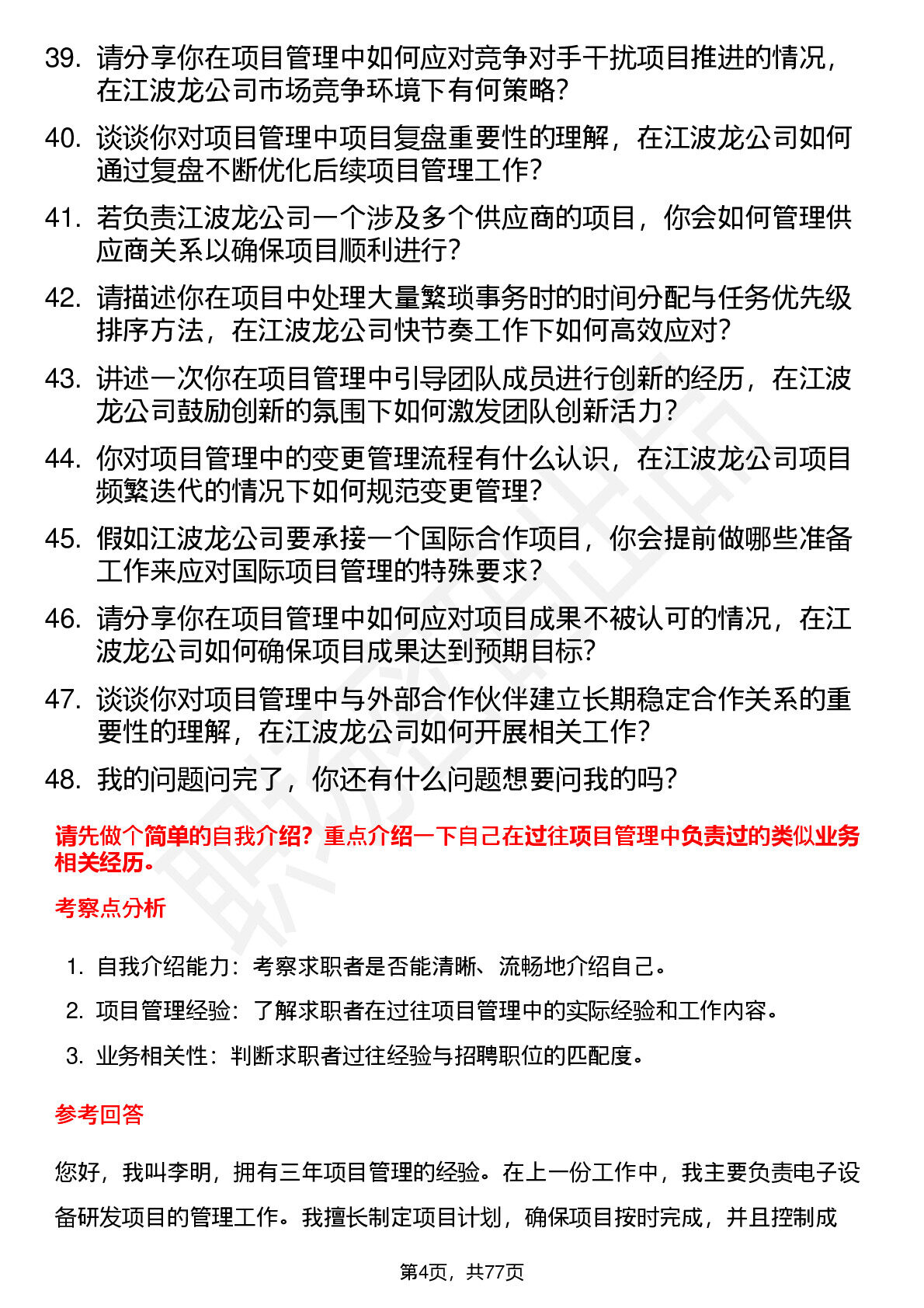 39. 请分享你在项目管理中如何应对竞争对手干扰项目推进的情况，在江波龙公司市场竞争环境下有何策略？

40. 谈谈你对项目管理中项目复盘重要性的理解，在江波龙公司如何通过复盘不断优化后续项目管理工作？

41. 若负责江波龙公司一个涉及多个供应商的项目，你会如何管理供应商关系以确保项目顺利进行？

42. 请描述你在项目中处理大量繁琐事务时的时间分配与任务优先级排序方法，在江波龙公司快节奏工作下如何高效应对？

43. 讲述一次你在项目管理中引导团队成员进行创新的经历，在江波龙公司鼓励创新的氛围下如何激发团队创新活力？

44. 你对项目管理中的变更管理流程有什么认识，在江波龙公司项目频繁迭代的情况下如何规范变更管理？

45. 假如江波龙公司要承接一个国际合作项目，你会提前做哪些准备工作来应对国际项目管理的特殊要求？

46. 请分享你在项目管理中如何应对项目成果不被认可的情况，在江波龙公司如何确保项目成果达到预期目标？

47. 谈谈你对项目管理中与外部合作伙伴建立长期稳定合作关系的重要性的理解，在江波龙公司如何开展相关工作？

48. 我的问题问完了，你还有什么问题想要问我的吗？

请先做个简单的自我介绍？重点介绍一下自己在过往项目管理中负责过的类似业务相关经历。

考察点分析

1. 自我介绍能力：考察求职者是否能清晰、流畅地介绍自己。
2. 项目管理经验：了解求职者在过往项目管理中的实际经验和工作内容。
3. 业务相关性：判断求职者过往经验与招聘职位的匹配度。

参考回答

您好，我叫李明，拥有三年项目管理的经验。在上一份工作中，我主要负责电子设备研发项目的管理工作。我擅长制定项目计划，确保项目按时完成，并且控制成

第4页，共77页